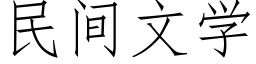 民间文学